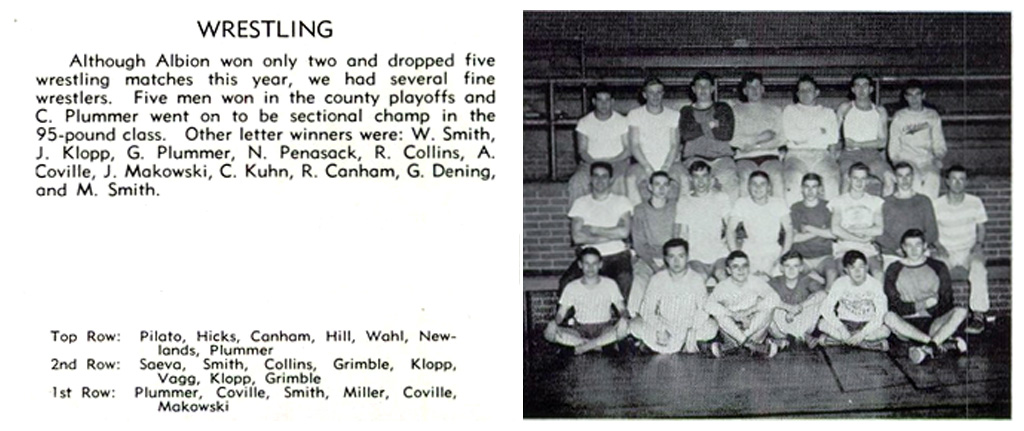 WRESTLING

Although Albion won only two and dropped five wrestling matches this year, we had several fine wrestlers. Five men won in the county playoffs and C. Plummer went on to be sectional champ in the 95-pound class. Other letter winners were: W. Smith, J. Klopp, G. Plummer, N. Penasack, R. Collins, A. Coville, J. Makowski, C. Kuhn, R. Canham, G. Dening, and M. Smith.

Top Row: Pilato, Hicks, Canham, Hill, Wahl, Newlands, Plummer
2nd Row: Saeva, Smith, Collins, Grimble, Klopp, Vagg, Klopp, Grimble
1st Row: Plummer, Coville, Smith, Miller, Coville, Makowski